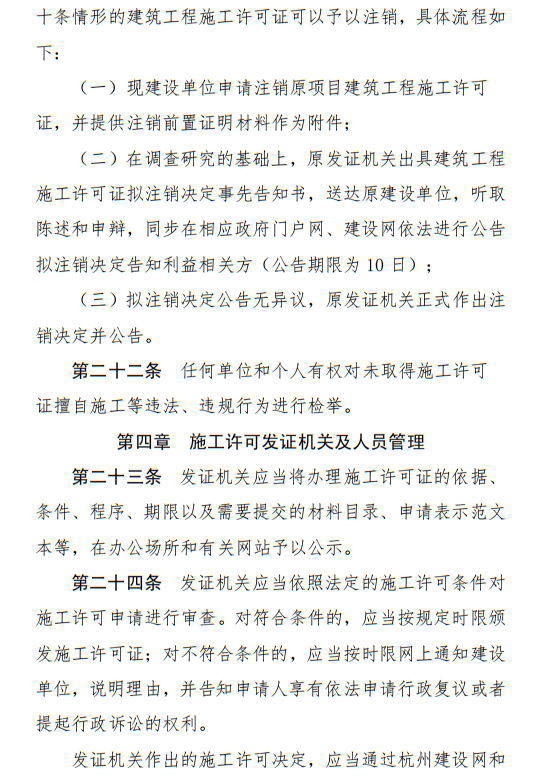 十条情形的建筑工程施工许可证可以予以注销，具体流程如下：

（一）现建设单位申请注销原项目建筑工程施工许可证，并提供注销前置证明材料作为附件；

（二）在调查研究的基础上，原发证机关出具建筑工程施工许可证拟注销决定事先告知书，送达原建设单位，听取陈述和申辩，同步在相应政府门户网、建设网依法进行公告拟注销决定告知利益相关方（公告期限为 10 日）；

（三）拟注销决定公告无异议，原发证机关正式作出注销决定并公告。

第二十二条　任何单位和个人有权对未取得施工许可证擅自施工等违法、违规行为进行检举。

第四章　施工许可发证机关及人员管理

第二十三条　发证机关应当将办理施工许可证的依据、条件、程序、期限以及需要提交的材料目录、申请表示范文本等，在办公场所和有关网站予以公示。

第二十四条　发证机关应当依照法定的施工许可条件对施工许可申请进行审查。对符合条件的，应当按规定时限颁发施工许可证；对不符合条件的，应当按时限网上通知建设单位，说明理由，并告知申请人享有依法申请行政复议或者提起行政诉讼的权利。

发证机关作出的施工许可决定，应当通过杭州建设网和